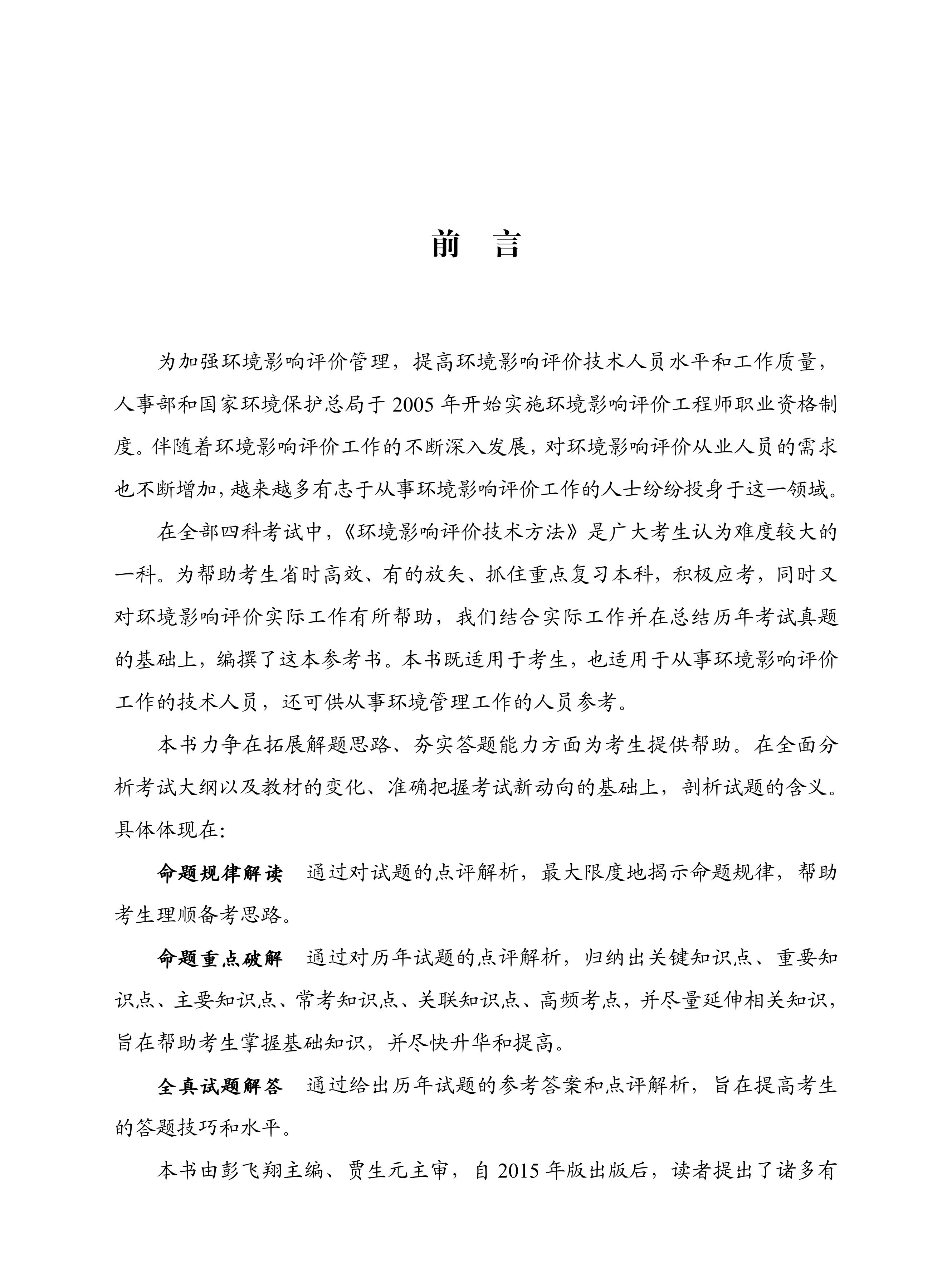 前　言

为加强环境影响评价管理，提高环境影响评价技术人员水平和工作质量，人事部和国家环境保护总局于 2005 年开始实施环境影响评价工程师职业资格制度。伴随着环境影响评价工作的不断深入发展，对环境影响评价从业人员的需求也不断增加，越来越多有志于从事环境影响评价工作的人士纷纷投身于这一领域。

在全部四科考试中，《环境影响评价技术方法》是广大考生认为难度较大的一科。为帮助考生省时高效、有的放矢、抓住重点复习本科，积极应考，同时又对环境影响评价实际工作有所帮助，我们结合实际工作并在总结历年考试真题的基础上，编撰了这本参考书。本书既适用于考生，也适用于从事环境影响评价工作的技术人员，还可供从事环境管理工作的人员参考。

本书力争在拓展解题思路、夯实答题能力方面为考生提供帮助。在全面分析考试大纲以及教材的变化、准确把握考试新动向的基础上，剖析试题的含义。具体体现在：

命题规律解读　通过对试题的点评解析，最大限度地揭示命题规律，帮助考生理顺备考思路。

命题重点破解　通过对历年试题的点评解析，归纳出关键知识点、重要知识点、主要知识点、常考知识点、关联知识点、高频考点，并尽量延伸相关知识，旨在帮助考生掌握基础知识，并尽快升华和提高。

全真试题解答　通过给出历年试题的参考答案和点评解析，旨在提高考生的答题技巧和水平。

本书由彭飞翔主编、贾生元主审，自 2015 年版出版后，读者提出了诸多有